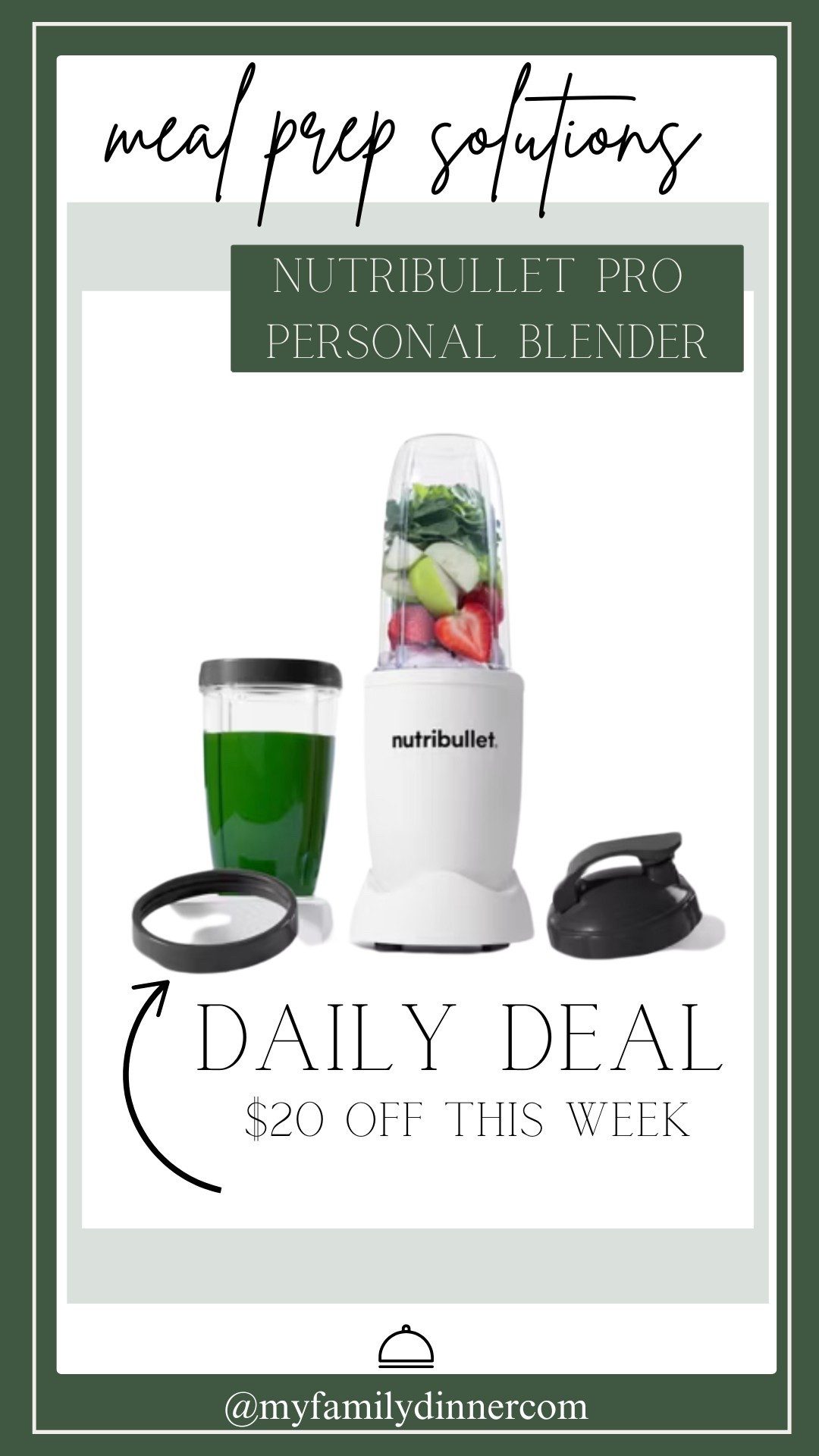 meal prep solutions

NUTRIBULLET PRO PERSONAL BLENDER

nutribullet.

DAILY DEAL
$20 OFF THIS WEEK

@myfamilydinnercom